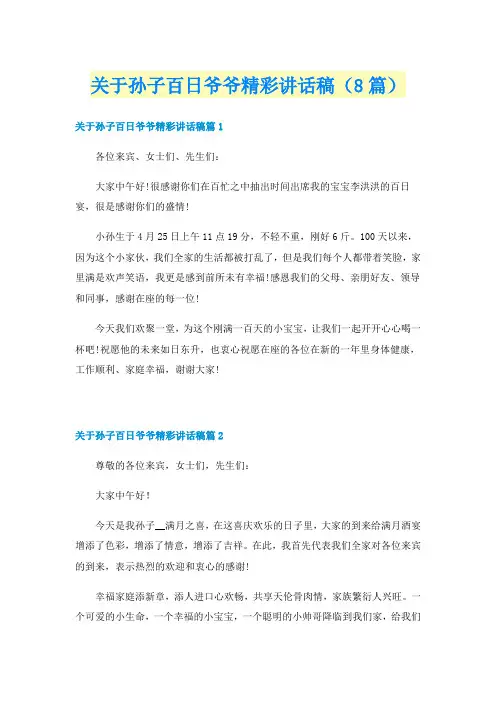 关于孙子百日爷爷精彩讲话稿（8篇）

关于孙子百日爷爷精彩讲话稿篇1

各位来宾、女士们、先生们：

大家中午好！很感谢你们在百忙之中抽出时间出席我的宝宝李洪洪的百日宴，很是感谢你们的盛情！

小孙生于4月25日上午11点19分，不轻不重，刚好6斤。100天以来，因为这个小家伙，我们全家的生活都被打乱了，但是我们每个人都带着笑脸，家里满是欢声笑语，我更是感到前所未有幸福！感恩我们的父母、亲朋好友、领导和同事，感谢在座的每一位！

今天我们欢聚一堂，为这个刚满一百天的小宝宝，让我们一起开开心心喝一杯吧！祝愿他的未来如日东升，也衷心祝愿在座的各位在新的一年里身体健康，工作顺利、家庭幸福，谢谢大家！

关于孙子百日爷爷精彩讲话稿篇2

尊敬的各位来宾，女士们，先生们：

大家中午好！

今天是我孙子__满月之喜，在这喜庆欢乐的日子里，大家的到来给满月酒宴增添了色彩，增添了情意，增添了吉祥。在此，我首先代表我们全家对各位来宾的到来，表示热烈的欢迎和衷心的感谢！

幸福家庭添新章，添人进口心欢畅，共享天伦骨肉情，家族繁衍人兴旺。一个可爱的小生命，一个幸福的小宝宝，一个聪明的小帅哥降临到我们家，给我们